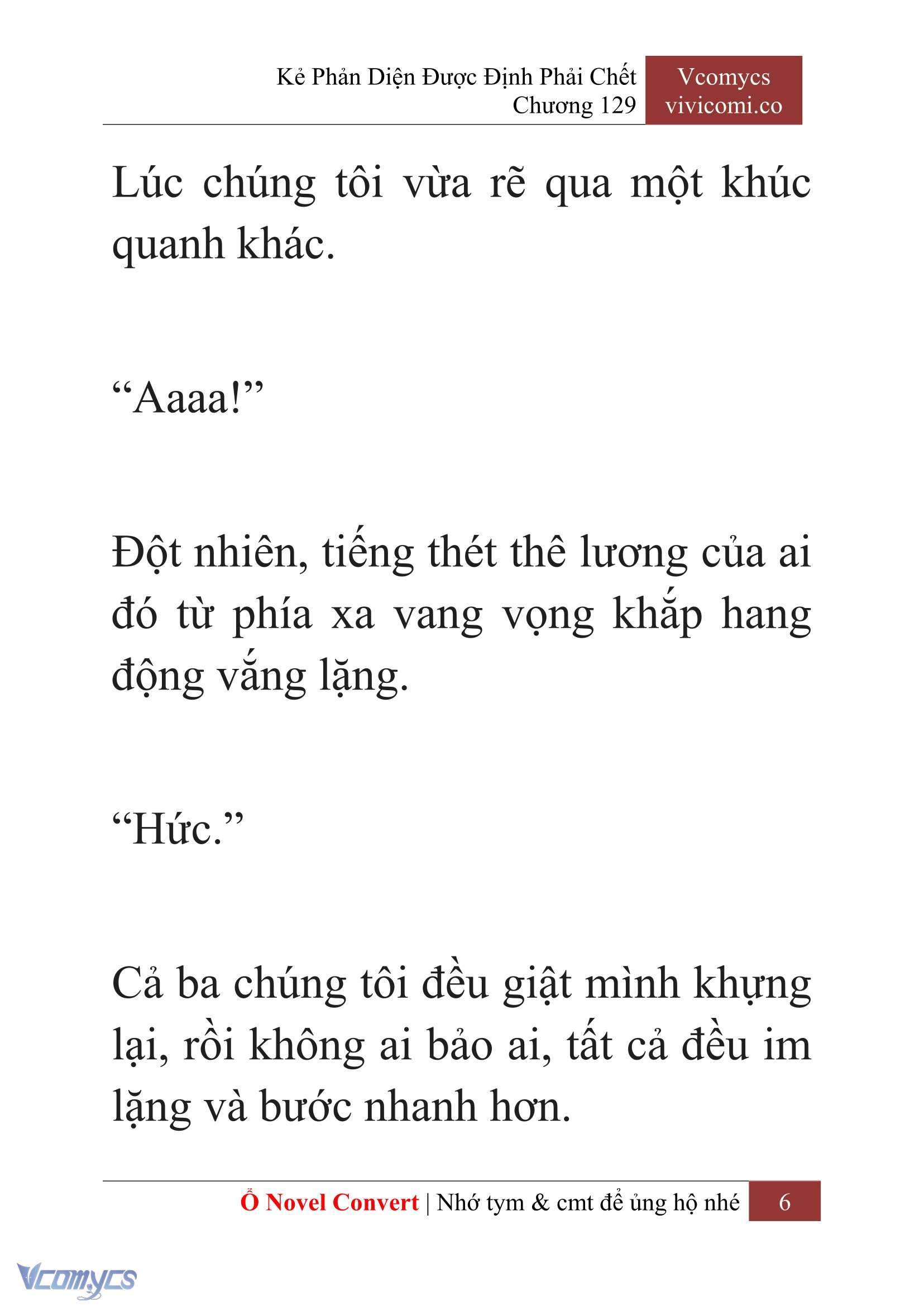 Kẻ Phản Diện Được Định Phải Chết
Chương 129

Vcomycs
vivicomi.co

Lúc chúng tôi vừa rẽ qua một khúc quanh khác.

“Aaaa!”

Đột nhiên, tiếng thét thê lương của ai đó từ phía xa vang vọng khắp hang động vắng lặng.

“Hức.”

Cả ba chúng tôi đều giật mình khựng lại, rồi không ai bảo ai, tất cả đều im lặng và bước nhanh hơn.

Ổ Novel Convert | Nhớ tym & cmt để ủng hộ nhé 6

Vcomycs